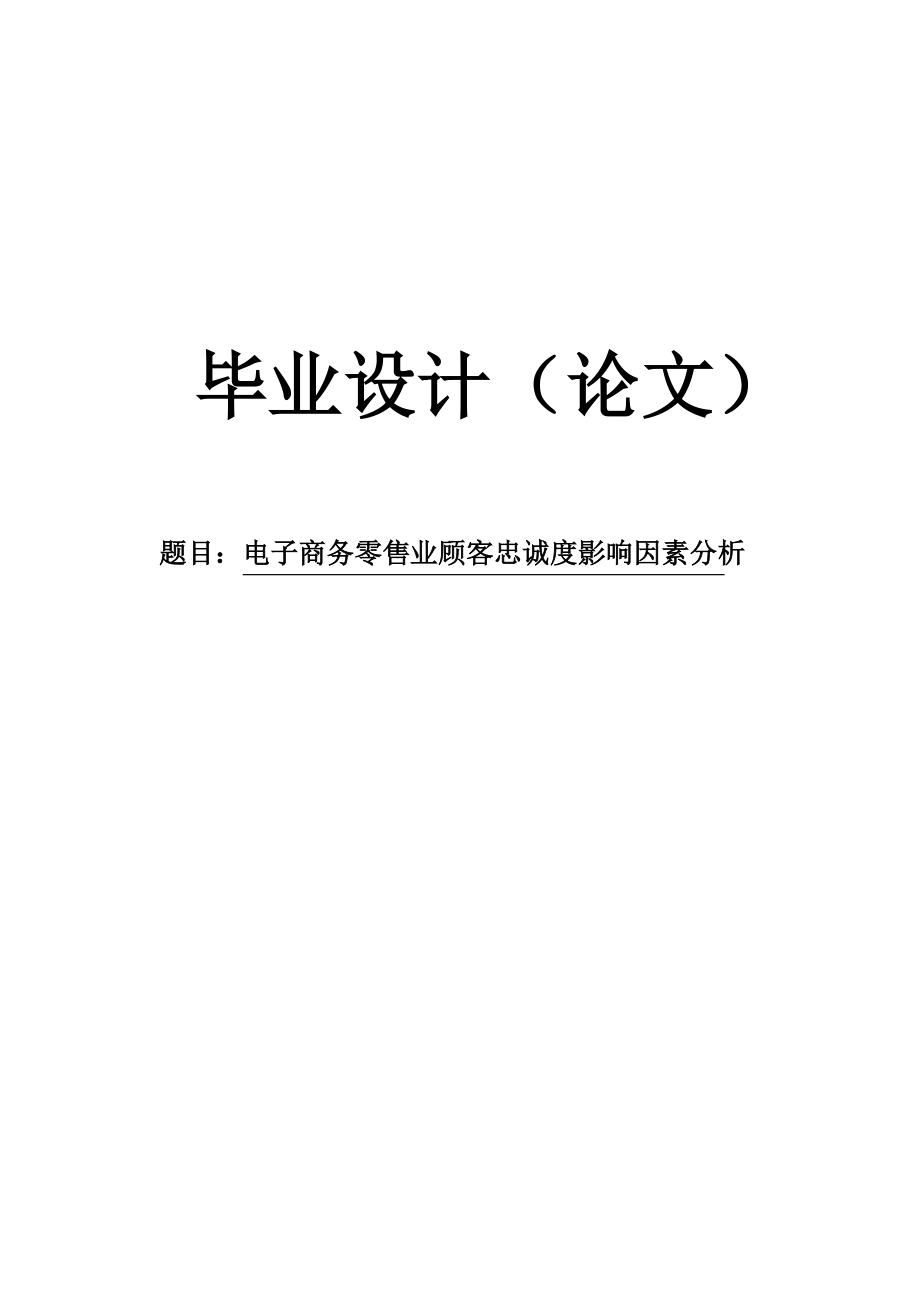 毕业设计（论文）

题目：电子商务零售业顾客忠诚度影响因素分析